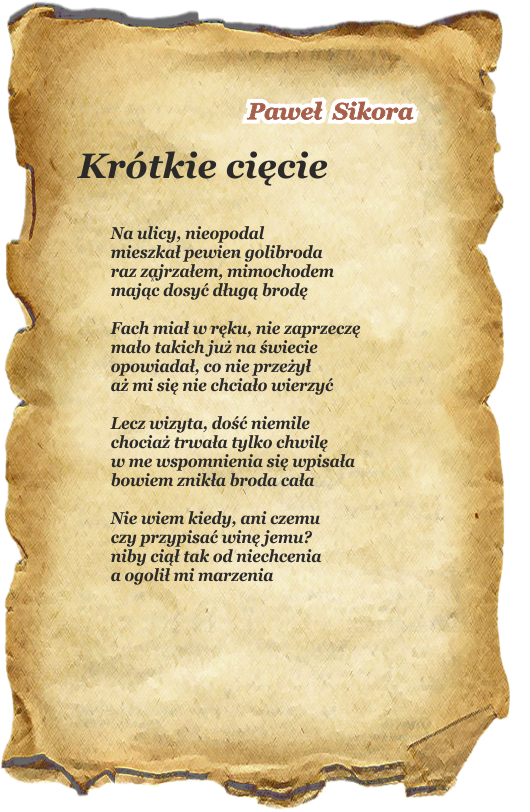 Paweł Sikora

Krótkie cięcie

Na ulicy, nieopodal
mieszkał pewien golibroda
raz zajrzałem, mimochodem
mając dosyć długą brodę

Fach miał w ręku, nie zaprzeczę
mało takich już na świecie
opowiadał, co nie przeżył
aż mi się nie chciało wierzyć

Lecz wizyta, dość niemile
chociaż trwała tylko chwilę
w me wspomnienia się wpisała
bowiem znikła broda cała

Nie wiem kiedy, ani czemu
czy przypisać winę jemu?
niby ciął tak od niechcenia
a ogolił mi marzenia